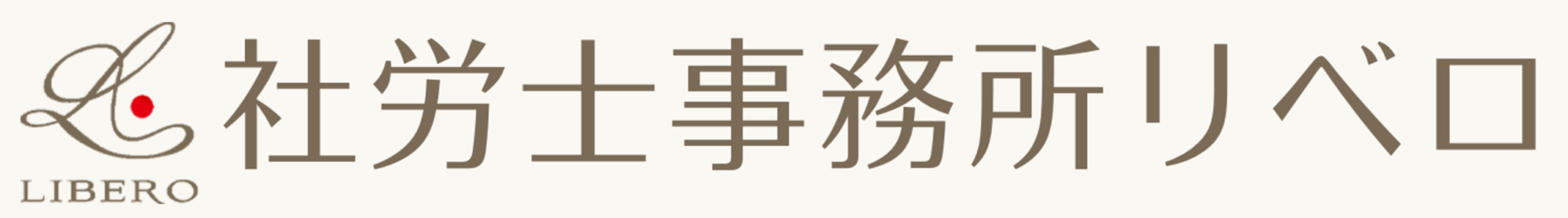 LIBERO

社労士事務所リベロ